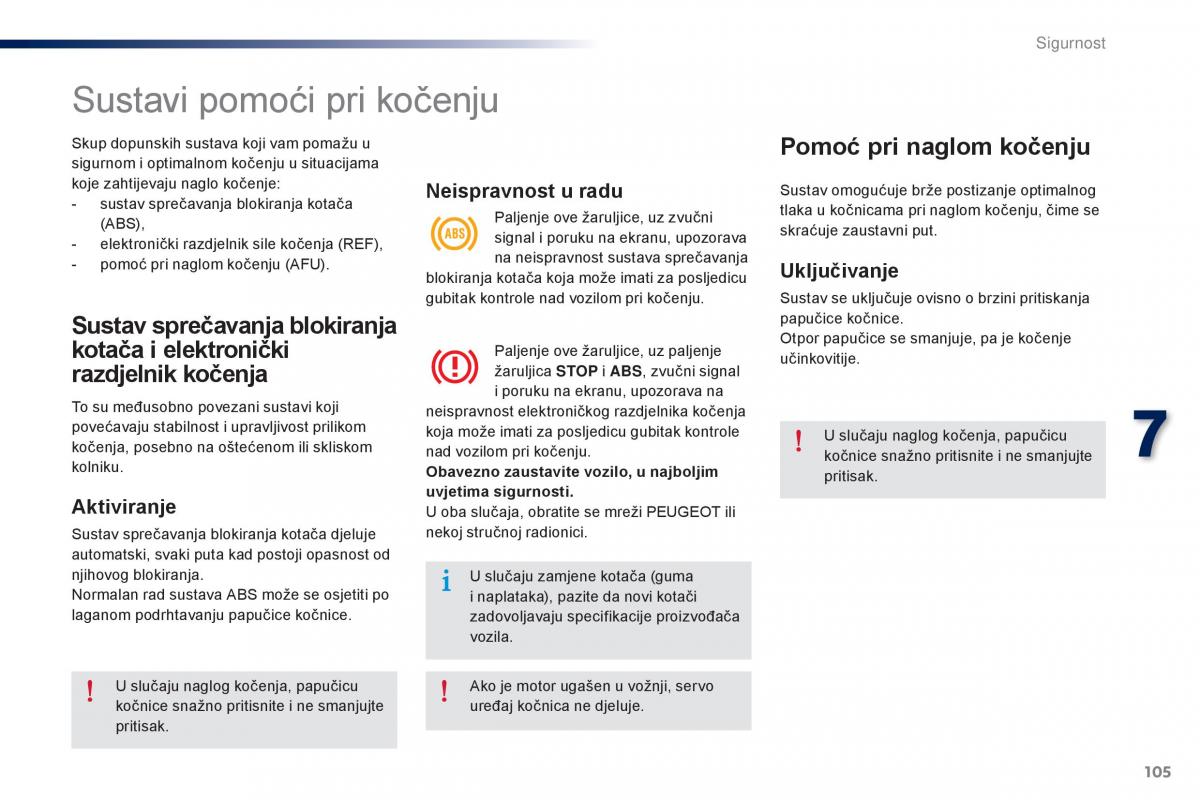 Sigurnost

Sustavi pomoći pri kočenju

Skup dopunskih sustava koji vam pomažu u sigurnom i optimalnom kočenju u situacijama koje zahtijevaju naglo kočenje:
- sustav sprečavanja blokiranja kotača (ABS),
- elektronički razdjelnik sile kočenja (REF),
- pomoć pri naglom kočenju (AFU).

Sustav sprečavanja blokiranja kotača i elektronički razdjelnik kočenja

To su međusobno povezani sustavi koji povećavaju stabilnost i upravljivost prilikom kočenja, posebno na oštećenom ili skliskom kolniku.

Aktiviranje

Sustav sprečavanja blokiranja kotača djeluje automatski, svaki puta kad postoji opasnost od njihovog blokiranja.
Normalan rad sustava ABS može se osjetiti po laganom podrhtavanju papučice kočnice.

! U slučaju naglog kočenja, papučicu kočnice snažno pritisnite i ne smanjujte pritisak.

Neispravnost u radu

ABS Paljenje ove žaruljice, uz zvučni signal i poruku na ekranu, upozorava na neispravnost sustava sprečavanja blokiranja kotača koja može imati za posljedicu gubitak kontrole nad vozilom pri kočenju.

Paljenje ove žaruljice, uz paljenje žaruljica STOP i ABS, zvučni signal i poruku na ekranu, upozorava na neispravnost elektroničkog razdjelnika kočenja koja može imati za posljedicu gubitak kontrole nad vozilom pri kočenju.
Obavezno zaustavite vozilo, u najboljim uvjetima sigurnosti.
U oba slučaja, obratite se mreži PEUGEOT ili nekoj stručnoj radionici.

i U slučaju zamjene kotača (guma i naplataka), pazite da novi kotači zadovoljavaju specifikacije proizvođača vozila.

! Ako je motor ugašen u vožnji, servo uređaj kočnica ne djeluje.

Pomoć pri naglom kočenju

Sustav omogućuje brže postizanje optimalnog tlaka u kočnicama pri naglom kočenju, čime se skraćuje zaustavni put.

Uključivanje

Sustav se uključuje ovisno o brzini pritiskanja papučice kočnice.
Otpor papučice se smanjuje, pa je kočenje učinkovitije.

! U slučaju naglog kočenja, papučicu kočnice snažno pritisnite i ne smanjujte pritisak.

7

105